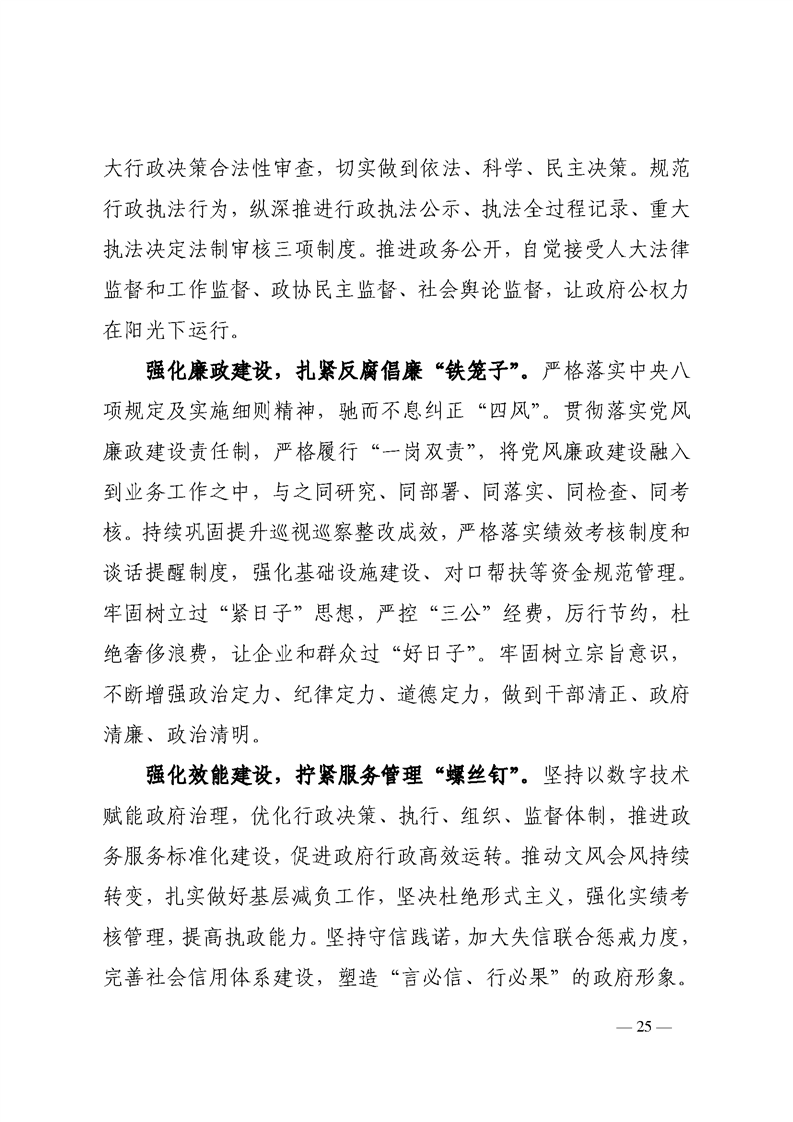 大行政决策合法性审查，切实做到依法、科学、民主决策。规范行政执法行为，纵深推进行政执法公示、执法全过程记录、重大执法决定法制审核三项制度。推进政务公开，自觉接受人大法律监督和工作监督、政协民主监督、社会舆论监督，让政府公权力在阳光下运行。

强化廉政建设，扎紧反腐倡廉“铁笼子”。严格落实中央八项规定及实施细则精神，驰而不息纠正“四风”。贯彻落实党风廉政建设责任制，严格履行“一岗双责”，将党风廉政建设融入到业务工作之中，与之同研究、同部署、同落实、同检查、同考核。持续巩固提升巡视巡察整改成效，严格落实绩效考核制度和谈话提醒制度，强化基础设施建设、对口帮扶等资金规范管理。牢固树立过“紧日子”思想，严控“三公”经费，厉行节约，杜绝奢侈浪费，让企业和群众过“好日子”。牢固树立宗旨意识，不断增强政治定力、纪律定力、道德定力，做到干部清正、政府清廉、政治清明。

强化效能建设，拧紧服务管理“螺丝钉”。坚持以数字技术赋能政府治理，优化行政决策、执行、组织、监督体制，推进政务服务标准化建设，促进政府行政高效运转。推动文风会风持续转变，扎实做好基层减负工作，坚决杜绝形式主义，强化实绩考核管理，提高执政能力。坚持守信践诺，加大失信联合惩戒力度，完善社会信用体系建设，塑造“言必信、行必果”的政府形象。

— 25 —